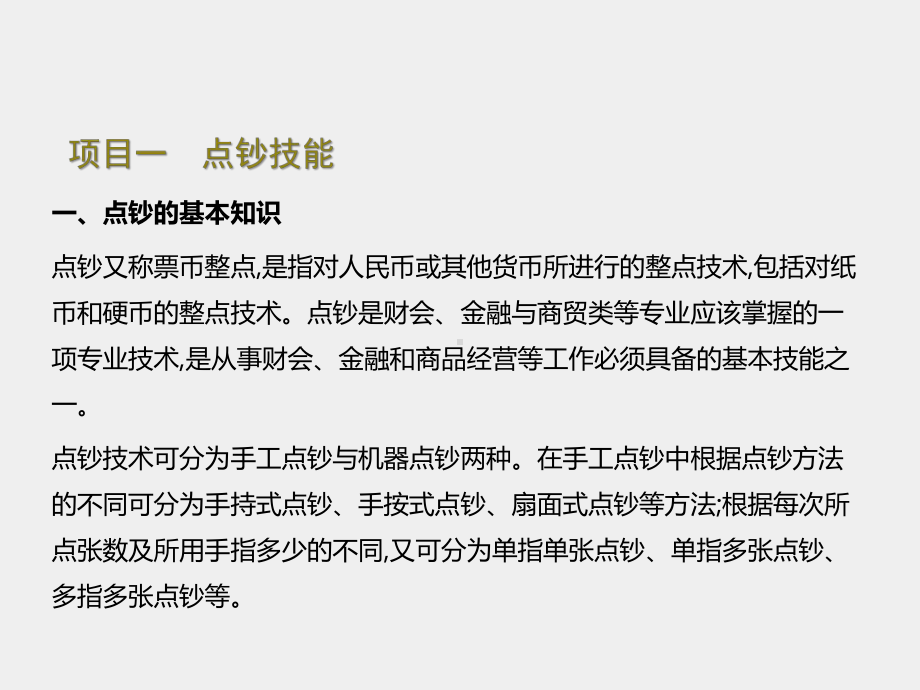 项目一　点钞技能

一、点钞的基本知识

点钞又称票币整点,是指对人民币或其他货币所进行的整点技术,包括对纸币和硬币的整点技术。点钞是财会、金融与商贸类等专业应该掌握的一项专业技术,是从事财会、金融和商品经营等工作必须具备的基本技能之一。

点钞技术可分为手工点钞与机器点钞两种。在手工点钞中根据点钞方法的不同可分为手持式点钞、手按式点钞、扇面式点钞等方法;根据每次所点张数及所用手指多少的不同,又可分为单指单张点钞、单指多张点钞、多指多张点钞等。